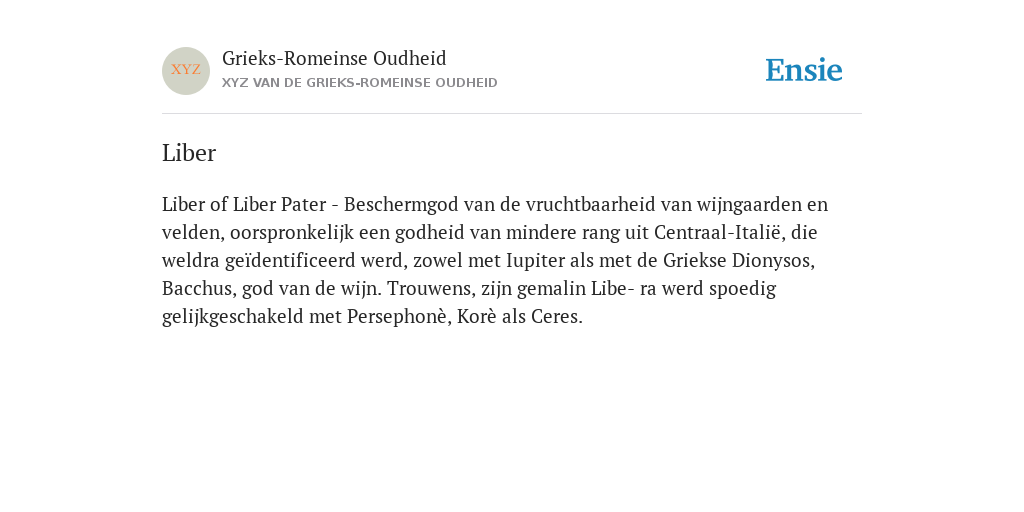 XYZ

Grieks-Romeinse Oudheid

XYZ VAN DE GRIEKS-ROMEINSE OUDHEID

Ensie

Liber

Liber of Liber Pater - Beschermgod van de vruchtbaarheid van wijngaarden en velden, oorspronkelijk een godheid van mindere rang uit Centraal-Italië, die weldra geïdentificeerd werd, zowel met Iupiter als met de Griekse Dionysos, Bacchus, god van de wijn. Trouwens, zijn gemalin Libe- ra werd spoedig gelijkgeschakeld met Persephonè, Korè als Ceres.